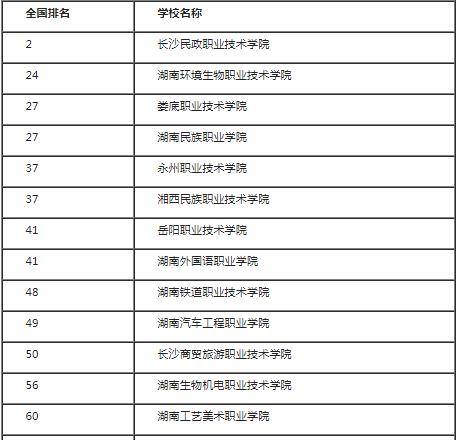 | 全国排名 | 学校名称 |
|---|---|
| 2 | 长沙民政职业技术学院 |
| 24 | 湖南环境生物职业技术学院 |
| 27 | 娄底职业技术学院 |
| 27 | 湖南民族职业学院 |
| 37 | 永州职业技术学院 |
| 37 | 湘西民族职业技术学院 |
| 41 | 岳阳职业技术学院 |
| 41 | 湖南外国语职业学院 |
| 48 | 湖南铁道职业技术学院 |
| 49 | 湖南汽车工程职业学院 |
| 50 | 长沙商贸旅游职业技术学院 |
| 56 | 湖南生物机电职业技术学院 |
| 60 | 湖南工艺美术职业学院 |